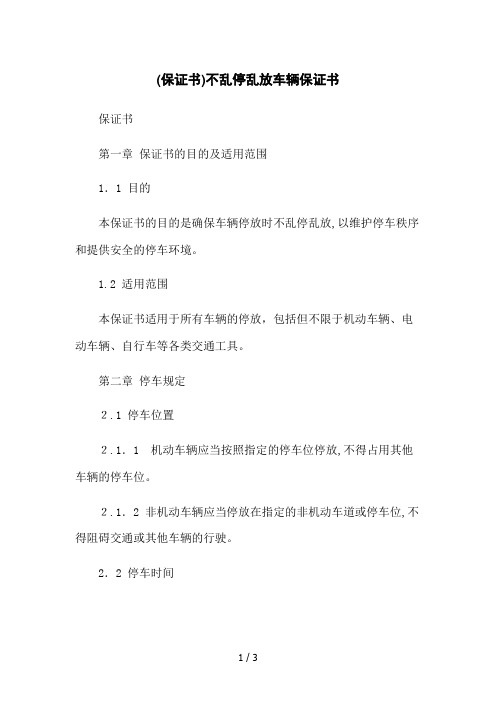 (保证书)不乱停乱放车辆保证书

保证书

第一章 保证书的目的及适用范围

1．1 目的

本保证书的目的是确保车辆停放时不乱停乱放,以维护停车秩序和提供安全的停车环境。

1.2 适用范围

本保证书适用于所有车辆的停放，包括但不限于机动车辆、电动车辆、自行车等各类交通工具。

第二章 停车规定

2.1 停车位置

2．1．1 机动车辆应当按照指定的停车位停放,不得占用其他车辆的停车位。

2．1．2 非机动车辆应当停放在指定的非机动车道或停车位,不得阻碍交通或其他车辆的行驶。

2．2 停车时间

1 / 3